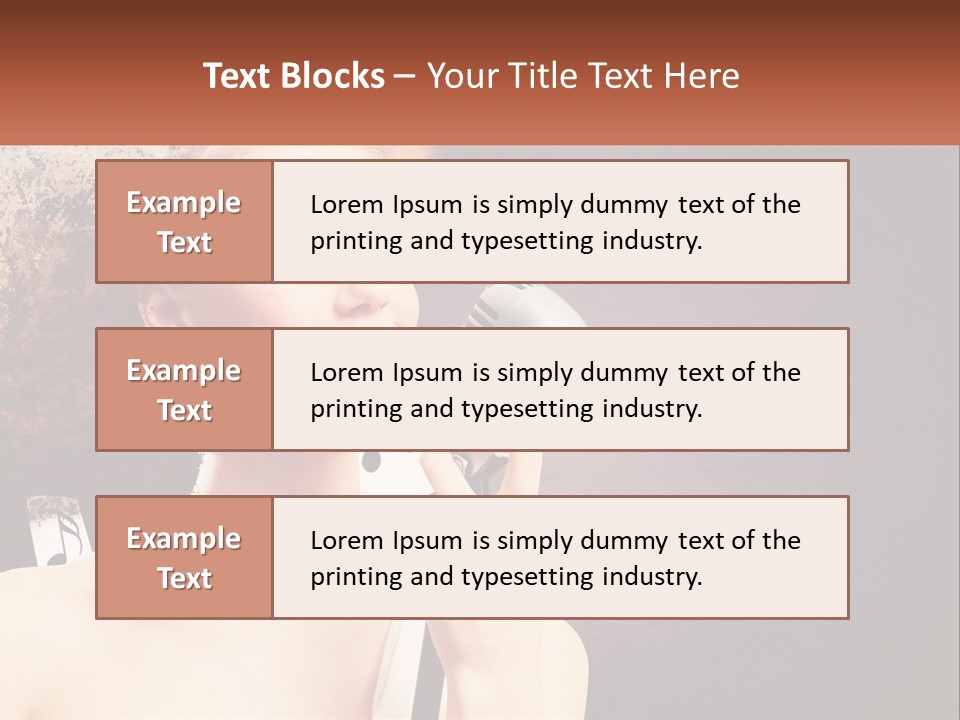 Text Blocks – Your Title Text Here

Example Text

Lorem Ipsum is simply dummy text of the printing and typesetting industry.

Example Text

Lorem Ipsum is simply dummy text of the printing and typesetting industry.

Example Text

Lorem Ipsum is simply dummy text of the printing and typesetting industry.